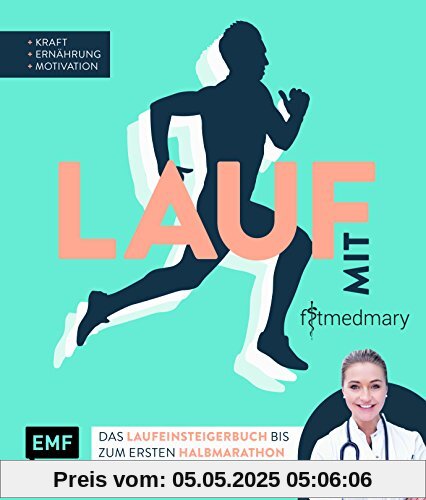 + KRAFT
+ ERNÄHRUNG
+ MOTIVATION

LAUF MIT

fitmedmary

EMF

DAS LAUFEINSTEIGERBUCH BIS ZUM ERSTEN HALBMARATHON

Preis vom: 05.05.2025 05:06:06